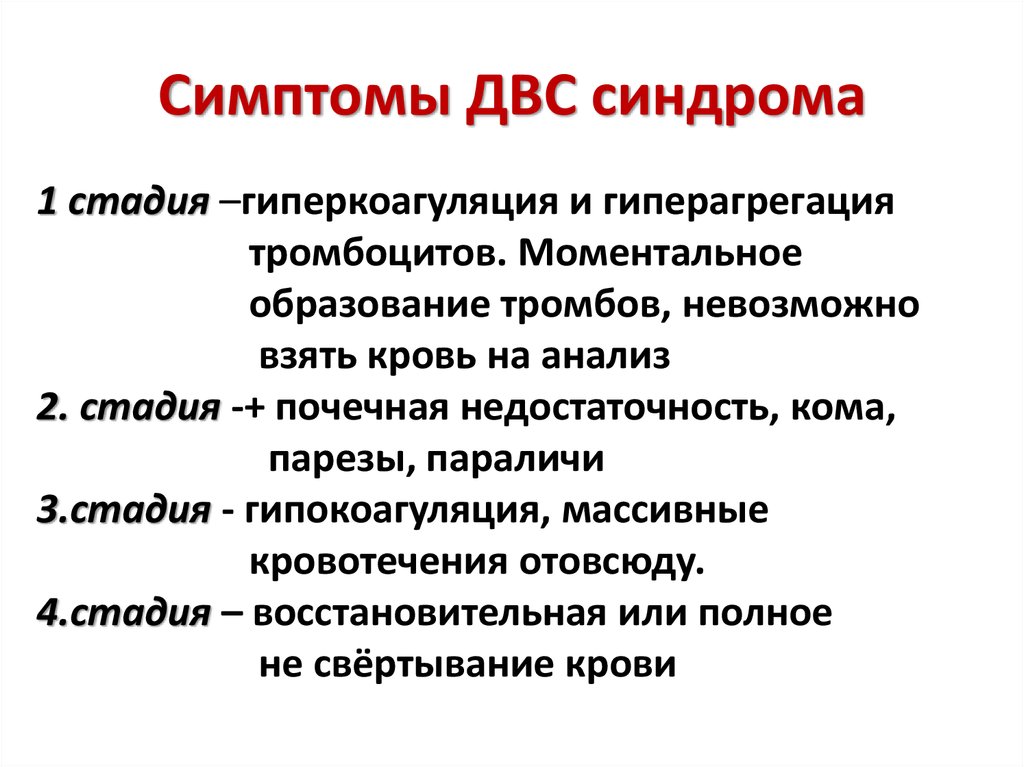 Симптомы ДВС синдрома

1 стадия –гиперкоагуляция и гиперагрегация тромбоцитов. Моментальное образование тромбов, невозможно взять кровь на анализ
2. стадия -+ почечная недостаточность, кома, парезы, параличи
3.стадия - гипокоагуляция, массивные кровотечения отовсюду.
4.стадия – восстановительная или полное не свёртывание крови